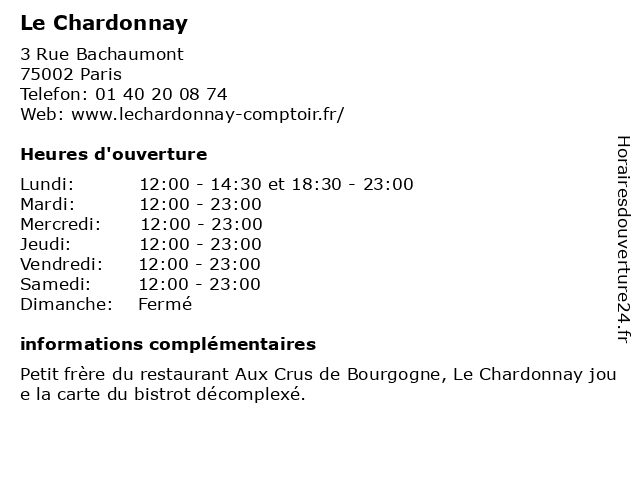 Le Chardonnay

3 Rue Bachaumont
75002 Paris
Telefon: 01 40 20 08 74
Web: www.lechardonnay-comptoir.fr/

Heures d'ouverture

| | |
|---|---|
| Lundi: | 12:00 - 14:30 et 18:30 - 23:00 |
| Mardi: | 12:00 - 23:00 |
| Mercredi: | 12:00 - 23:00 |
| Jeudi: | 12:00 - 23:00 |
| Vendredi: | 12:00 - 23:00 |
| Samedi: | 12:00 - 23:00 |
| Dimanche: | Fermé |

informations complémentaires

Petit frère du restaurant Aux Crus de Bourgogne, Le Chardonnay jou e la carte du bistrot décomplexé.

Horairesdouverture24.fr